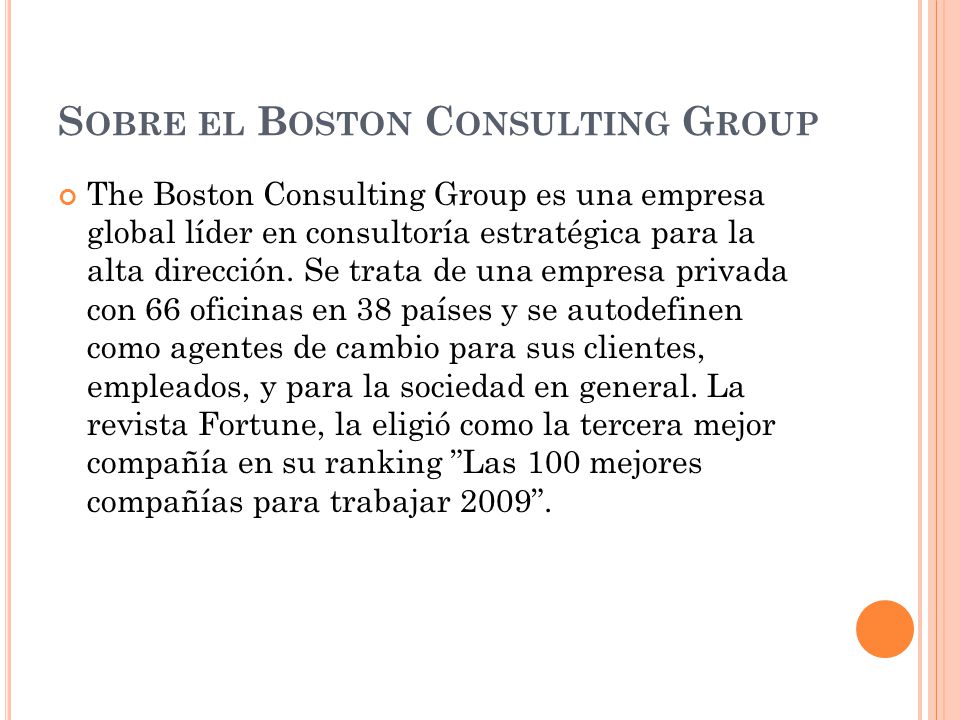 SOBRE EL BOSTON CONSULTING GROUP

The Boston Consulting Group es una empresa global líder en consultoría estratégica para la alta dirección. Se trata de una empresa privada con 66 oficinas en 38 países y se autodefinen como agentes de cambio para sus clientes, empleados, y para la sociedad en general. La revista Fortune, la eligió como la tercera mejor compañía en su ranking ”Las 100 mejores compañías para trabajar 2009”.